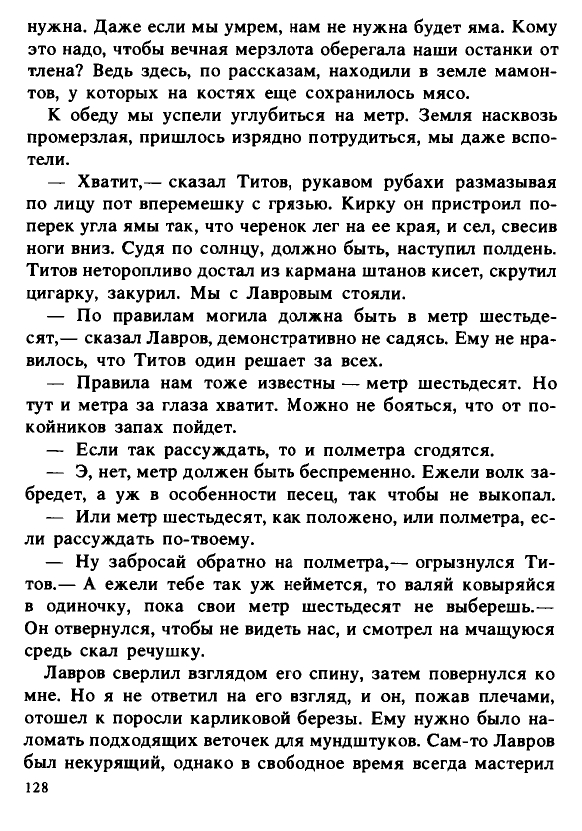 нужна. Даже если мы умрем, нам не нужна будет яма. Кому это надо, чтобы вечная мерзлота оберегала наши останки от тлена? Ведь здесь, по рассказам, находили в земле мамонтов, у которых на костях еще сохранилось мясо.

К обеду мы успели углубиться на метр. Земля насквозь промерзлая, пришлось изрядно потрудиться, мы даже вспотели.

— Хватит,— сказал Титов, рукавом рубахи размазывая по лицу пот вперемешку с грязью. Кирку он пристроил поперек угла ямы так, что черенок лег на ее края, и сел, свесив ноги вниз. Судя по солнцу, должно быть, наступил полдень. Титов неторопливо достал из кармана штанов кисет, скрутил цигарку, закурил. Мы с Лавровым стояли.

— По правилам могила должна быть в метр шестьдесят,— сказал Лавров, демонстративно не садясь. Ему не нравилось, что Титов один решает за всех.

— Правила нам тоже известны — метр шестьдесят. Но тут и метра за глаза хватит. Можно не бояться, что от покойников запах пойдет.

— Если так рассуждать, то и полметра сгодятся.

— Э, нет, метр должен быть беспременно. Ежели волк забредет, а уж в особенности песец, так чтобы не выкопал.

— Или метр шестьдесят, как положено, или полметра, если рассуждать по-твоему.

— Ну забросай обратно на полметра,— огрызнулся Титов.— А ежели тебе так уж неймется, то валяй ковыряйся в одиночку, пока свои метр шестьдесят не выберешь.— Он отвернулся, чтобы не видеть нас, и смотрел на мчащуюся средь скал речушку.

Лавров сверлил взглядом его спину, затем повернулся ко мне. Но я не ответил на его взгляд, и он, пожав плечами, отошел к поросли карликовой березы. Ему нужно было наломать подходящих веточек для мундштуков. Сам-то Лавров был некурящий, однако в свободное время всегда мастерил

128